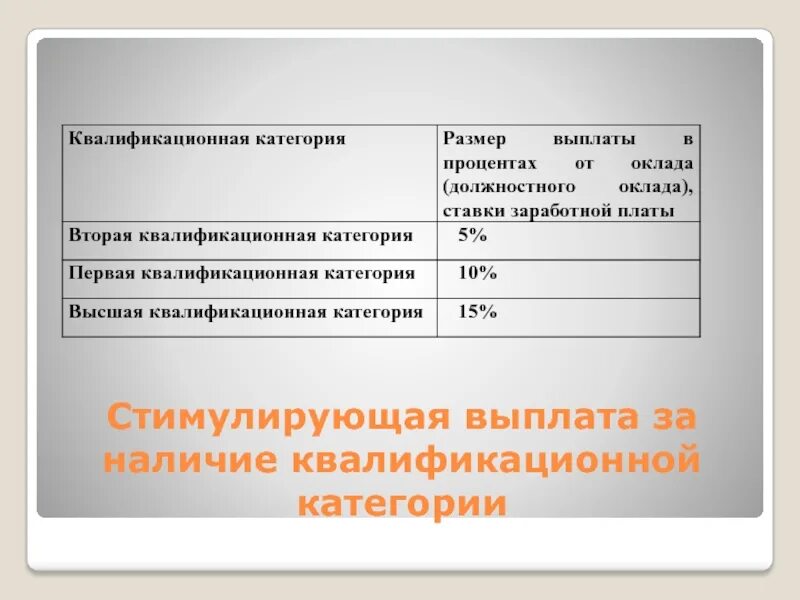 | Квалификационная категория | Размер выплаты в процентах от оклада (должностного оклада), ставки заработной платы |
|---|---|
| Вторая квалификационная категория | 5% |
| Первая квалификационная категория | 10% |
| Высшая квалификационная категория | 15% |

Стимулирующая выплата за наличие квалификационной категории